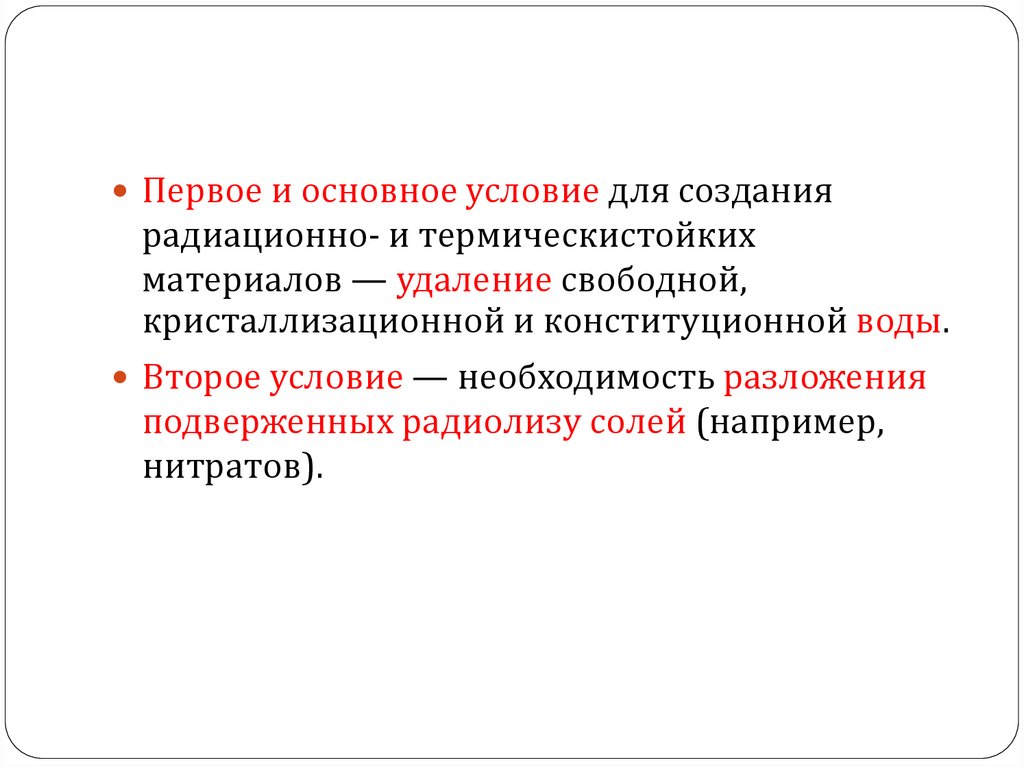 • Первое и основное условие для создания радиационно- и термическистойких материалов — удаление свободной, кристаллизационной и конституционной воды.

• Второе условие — необходимость разложения подверженных радиолизу солей (например, нитратов).